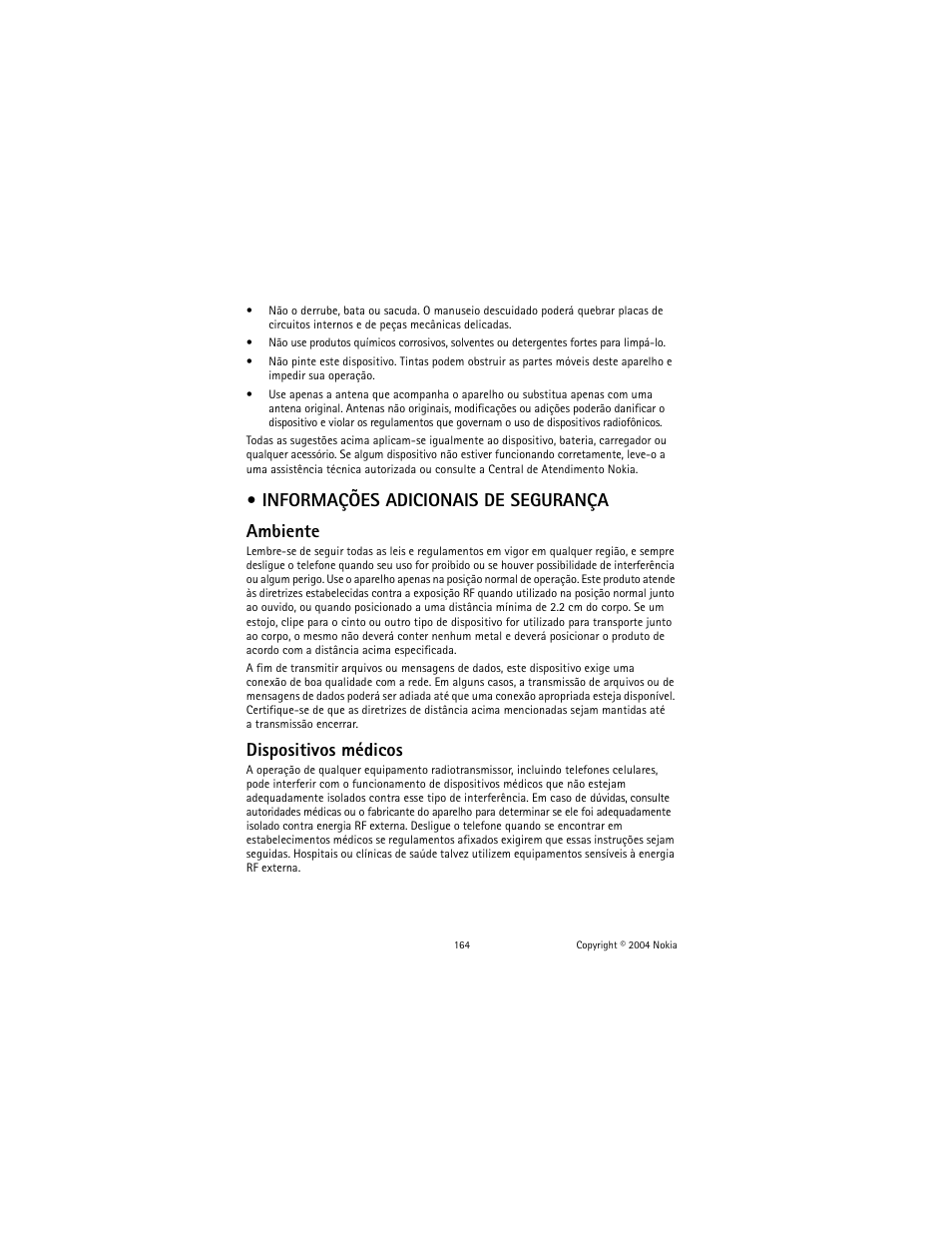 • Não o derrube, bata ou sacuda. O manuseio descuidado poderá quebrar placas de circuitos internos e de peças mecânicas delicadas.

• Não use produtos químicos corrosivos, solventes ou detergentes fortes para limpá-lo.

• Não pinte este dispositivo. Tintas podem obstruir as partes móveis deste aparelho e impedir sua operação.

• Use apenas a antena que acompanha o aparelho ou substitua apenas com uma antena original. Antenas não originais, modificações ou adições poderão danificar o dispositivo e violar os regulamentos que governam o uso de dispositivos radiofônicos.

Todas as sugestões acima aplicam-se igualmente ao dispositivo, bateria, carregador ou qualquer acessório. Se algum dispositivo não estiver funcionando corretamente, leve-o a uma assistência técnica autorizada ou consulte a Central de Atendimento Nokia.

• INFORMAÇÕES ADICIONAIS DE SEGURANÇA

Ambiente

Lembre-se de seguir todas as leis e regulamentos em vigor em qualquer região, e sempre desligue o telefone quando seu uso for proibido ou se houver possibilidade de interferência ou algum perigo. Use o aparelho apenas na posição normal de operação. Este produto atende às diretrizes estabelecidas contra a exposição RF quando utilizado na posição normal junto ao ouvido, ou quando posicionado a uma distância mínima de 2.2 cm do corpo. Se um estojo, clipe para o cinto ou outro tipo de dispositivo for utilizado para transporte junto ao corpo, o mesmo não deverá conter nenhum metal e deverá posicionar o produto de acordo com a distância acima especificada.

A fim de transmitir arquivos ou mensagens de dados, este dispositivo exige uma conexão de boa qualidade com a rede. Em alguns casos, a transmissão de arquivos ou de mensagens de dados poderá ser adiada até que uma conexão apropriada esteja disponível. Certifique-se de que as diretrizes de distância acima mencionadas sejam mantidas até a transmissão encerrar.

Dispositivos médicos

A operação de qualquer equipamento radiotransmissor, incluindo telefones celulares, pode interferir com o funcionamento de dispositivos médicos que não estejam adequadamente isolados contra esse tipo de interferência. Em caso de dúvidas, consulte autoridades médicas ou o fabricante do aparelho para determinar se ele foi adequadamente isolado contra energia RF externa. Desligue o telefone quando se encontrar em estabelecimentos médicos se regulamentos afixados exigirem que essas instruções sejam seguidas. Hospitais ou clínicas de saúde talvez utilizem equipamentos sensíveis à energia RF externa.

164

Copyright © 2004 Nokia